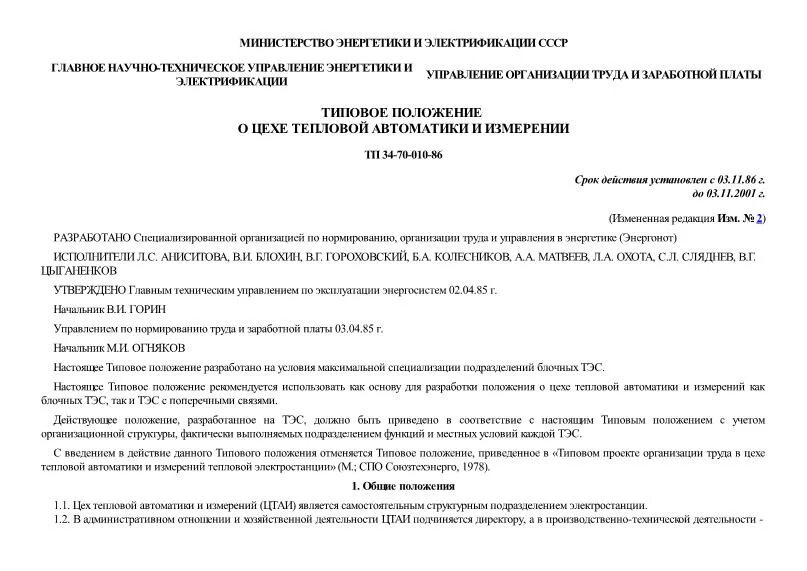 МИНИСТЕРСТВО ЭНЕРГЕТИКИ И ЭЛЕКТРИФИКАЦИИ СССР

ГЛАВНОЕ НАУЧНО-ТЕХНИЧЕСКОЕ УПРАВЛЕНИЕ ЭНЕРГЕТИКИ И ЭЛЕКТРИФИКАЦИИ

УПРАВЛЕНИЕ ОРГАНИЗАЦИИ ТРУДА И ЗАРАБОТНОЙ ПЛАТЫ

ТИПОВОЕ ПОЛОЖЕНИЕ
О ЦЕХЕ ТЕПЛОВОЙ АВТОМАТИКИ И ИЗМЕРЕНИИ

ТП 34-70-010-86

Срок действия установлен с 03.11.86 г.
до 03.11.2001 г.

(Измененная редакция Изм. № 2)

РАЗРАБОТАНО Специализированной организацией по нормированию, организации труда и управления в энергетике (Энергонот)

ИСПОЛНИТЕЛИ Л.С. АНИСИТОВА, В.И. БЛОХИН, В.Г. ГОРОХОВСКИЙ, Б.А. КОЛЕСНИКОВ, А.А. МАТВЕЕВ, Л.А. ОХОТА, С.Л. СЛЯДНЕВ, В.Г. ЦЫГАНЕНКОВ

УТВЕРЖДЕНО Главным техническим управлением по эксплуатации энергосистем 02.04.85 г.

Начальник В.И. ГОРИН

Управлением по нормированию труда и заработной платы 03.04.85 г.

Начальник М.И. ОГНЯКОВ

Настоящее Типовое положение разработано на условия максимальной специализации подразделений блочных ТЭС.

Настоящее Типовое положение рекомендуется использовать как основу для разработки положения о цехе тепловой автоматики и измерений как блочных ТЭС, так и ТЭС с поперечными связями.

Действующее положение, разработанное на ТЭС, должно быть приведено в соответствие с настоящим Типовым положением с учетом организационной структуры, фактически выполняемых подразделением функций и местных условий каждой ТЭС.

С введением в действие данного Типового положения отменяется Типовое положение, приведенное в «Типовом проекте организации труда в цехе тепловой автоматики и измерений тепловой электростанции» (М.; СПО Союзтехэнерго, 1978).

1. Общие положения

1.1. Цех тепловой автоматики и измерений (ЦТАИ) является самостоятельным структурным подразделением электростанции.

1.2. В административном отношении и хозяйственной деятельности ЦТАИ подчиняется директору, а в производственно-технической деятельности -